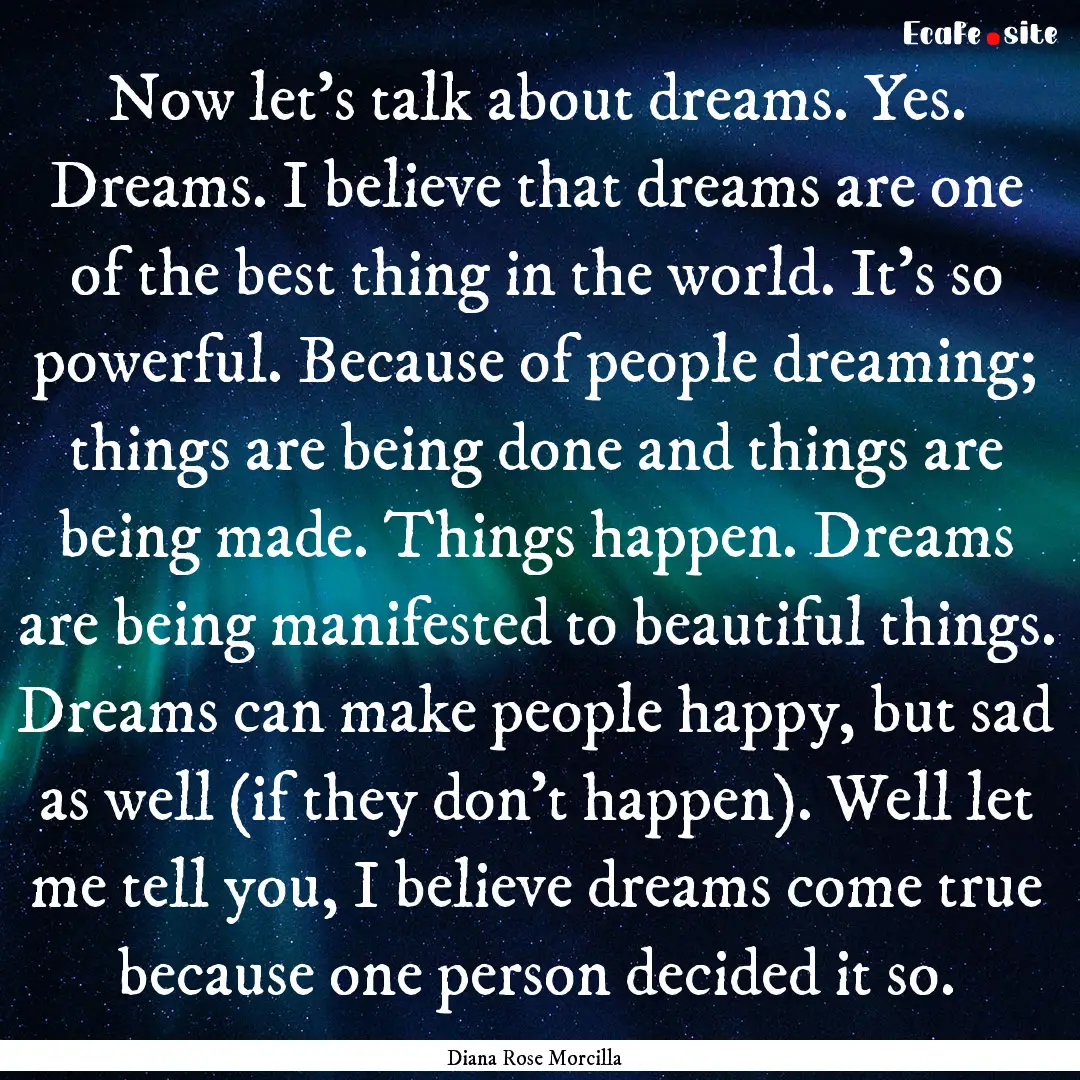 EcaFe.site

Now let's talk about dreams. Yes. Dreams. I believe that dreams are one of the best thing in the world. It's so powerful. Because of people dreaming; things are being done and things are being made. Things happen. Dreams are being manifested to beautiful things. Dreams can make people happy, but sad as well (if they don't happen). Well let me tell you, I believe dreams come true because one person decided it so.

Diana Rose Morcilla